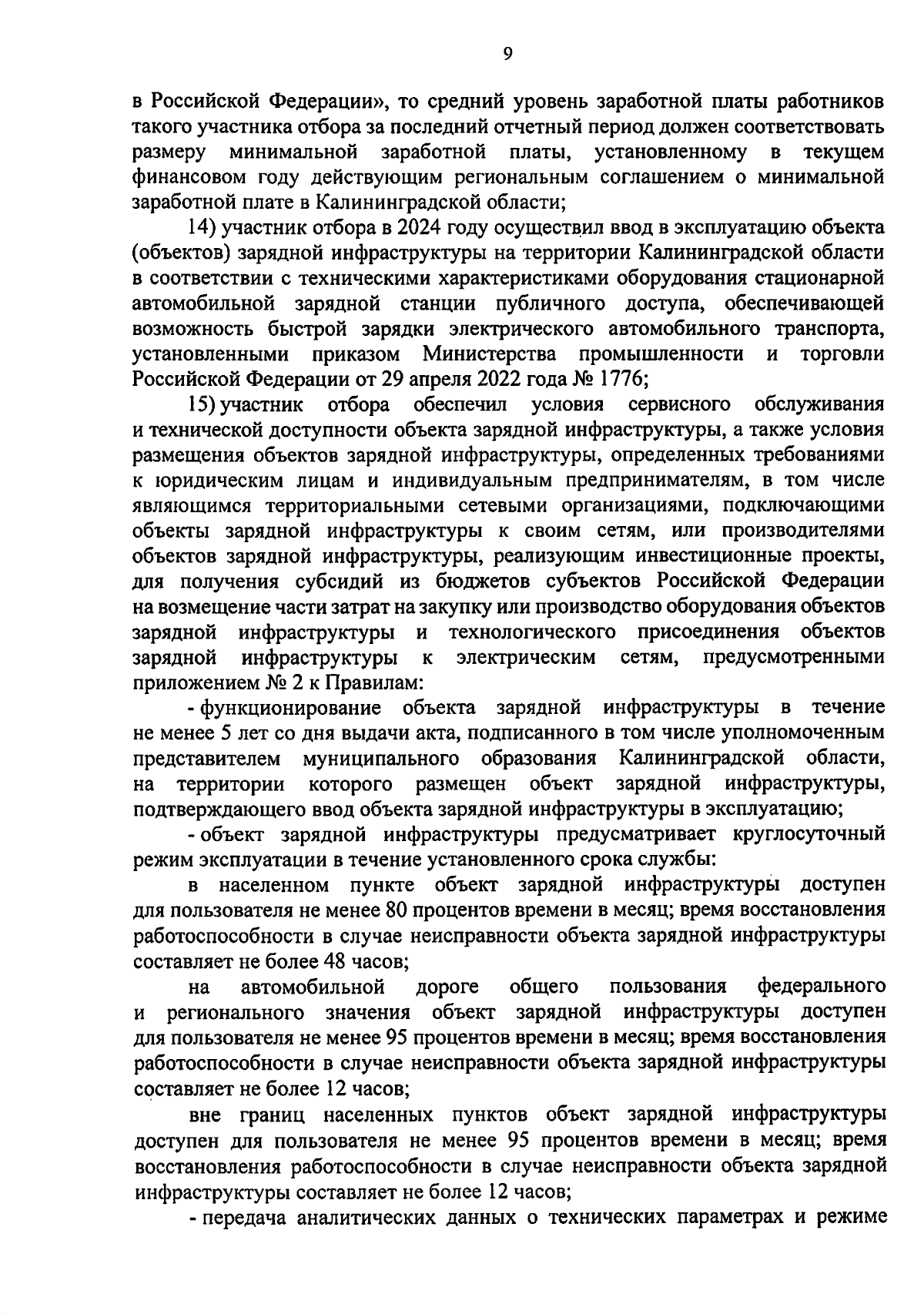 9

в Российской Федерации», то средний уровень заработной платы работников такого участника отбора за последний отчетный период должен соответствовать размеру минимальной заработной платы, установленному в текущем финансовом году действующим региональным соглашением о минимальной заработной плате в Калининградской области;

14) участник отбора в 2024 году осуществил ввод в эксплуатацию объекта (объектов) зарядной инфраструктуры на территории Калининградской области в соответствии с техническими характеристиками оборудования стационарной автомобильной зарядной станции публичного доступа, обеспечивающей возможность быстрой зарядки электрического автомобильного транспорта, установленными приказом Министерства промышленности и торговли Российской Федерации от 29 апреля 2022 года № 1776;

15) участник отбора обеспечил условия сервисного обслуживания и технической доступности объекта зарядной инфраструктуры, а также условия размещения объектов зарядной инфраструктуры, определенных требованиями к юридическим лицам и индивидуальным предпринимателям, в том числе являющимся территориальными сетевыми организациями, подключающими объекты зарядной инфраструктуры к своим сетям, или производителями объектов зарядной инфраструктуры, реализующим инвестиционные проекты, для получения субсидий из бюджетов субъектов Российской Федерации на возмещение части затрат на закупку или производство оборудования объектов зарядной инфраструктуры и технологического присоединения объектов зарядной инфраструктуры к электрическим сетям, предусмотренными приложением № 2 к Правилам:

- функционирование объекта зарядной инфраструктуры в течение не менее 5 лет со дня выдачи акта, подписанного в том числе уполномоченным представителем муниципального образования Калининградской области, на территории которого размещен объект зарядной инфраструктуры, подтверждающего ввод объекта зарядной инфраструктуры в эксплуатацию;

- объект зарядной инфраструктуры предусматривает круглосуточный режим эксплуатации в течение установленного срока службы:

в населенном пункте объект зарядной инфраструктуры доступен для пользователя не менее 80 процентов времени в месяц; время восстановления работоспособности в случае неисправности объекта зарядной инфраструктуры составляет не более 48 часов;

на автомобильной дороге общего пользования федерального и регионального значения объект зарядной инфраструктуры доступен для пользователя не менее 95 процентов времени в месяц; время восстановления работоспособности в случае неисправности объекта зарядной инфраструктуры составляет не более 12 часов;

вне границ населенных пунктов объект зарядной инфраструктуры доступен для пользователя не менее 95 процентов времени в месяц; время восстановления работоспособности в случае неисправности объекта зарядной инфраструктуры составляет не более 12 часов;

- передача аналитических данных о технических параметрах и режиме